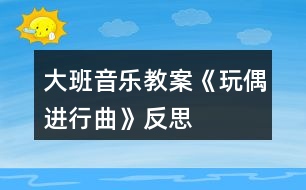 大班音乐教案《玩偶进行曲》反思